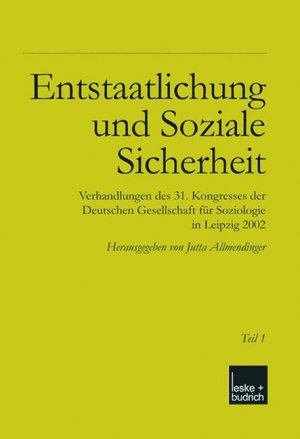 Entstaatlichung und Soziale Sicherheit

Verhandlungen des 31. Kongresses der Deutschen Gesellschaft für Soziologie in Leipzig 2002

Herausgegeben von Jutta Allmendinger

Teil 1

leske + budrich